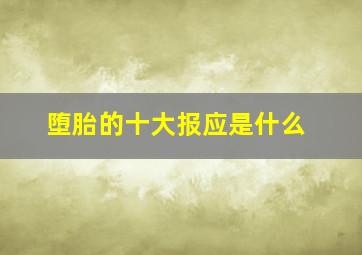 堕胎的十大报应是什么